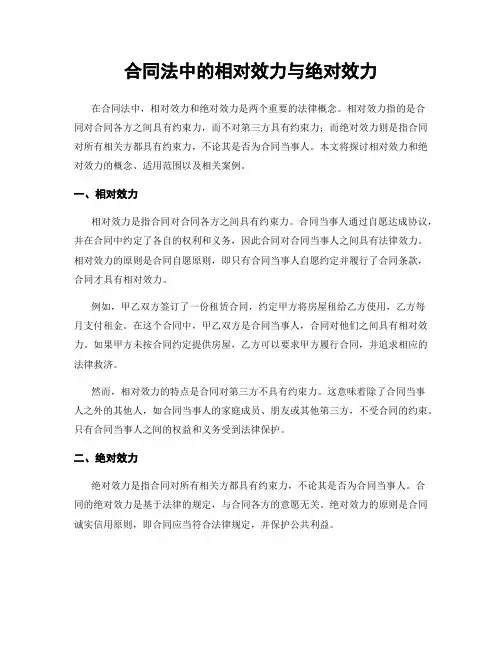 合同法中的相对效力与绝对效力

在合同法中，相对效力和绝对效力是两个重要的法律概念。相对效力指的是合同对合同各方之间具有约束力，而不对第三方具有约束力；而绝对效力则是指合同对所有相关方都具有约束力，不论其是否为合同当事人。本文将探讨相对效力和绝对效力的概念、适用范围以及相关案例。

一、相对效力

相对效力是指合同对合同各方之间具有约束力。合同当事人通过自愿达成协议，并在合同中约定了各自的权利和义务，因此合同对合同当事人之间具有法律效力。相对效力的原则是合同自愿原则，即只有合同当事人自愿约定并履行了合同条款，合同才具有相对效力。

例如，甲乙双方签订了一份租赁合同，约定甲方将房屋租给乙方使用，乙方每月支付租金。在这个合同中，甲乙双方是合同当事人，合同对他们之间具有相对效力。如果甲方未按合同约定提供房屋，乙方可以要求甲方履行合同，并追求相应的法律救济。

然而，相对效力的特点是合同对第三方不具有约束力。这意味着除了合同当事人之外的其他人，如合同当事人的家庭成员、朋友或其他第三方，不受合同的约束。只有合同当事人之间的权益和义务受到法律保护。

二、绝对效力

绝对效力是指合同对所有相关方都具有约束力，不论其是否为合同当事人。合同的绝对效力是基于法律的规定，与合同各方的意愿无关。绝对效力的原则是合同诚实信用原则，即合同应当符合法律规定，并保护公共利益。